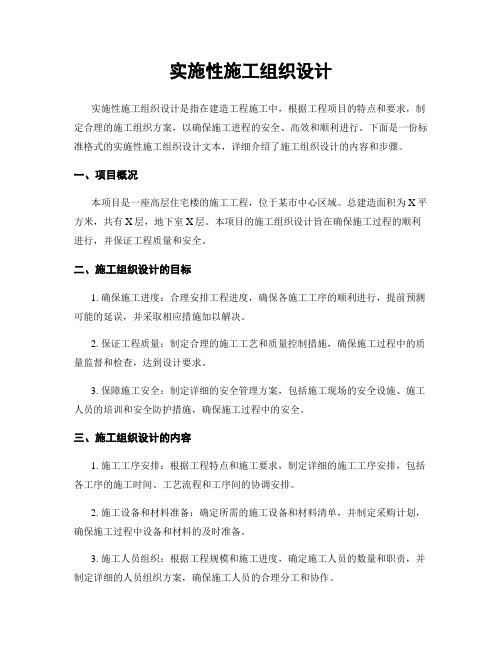 实施性施工组织设计

实施性施工组织设计是指在建造工程施工中，根据工程项目的特点和要求，制定合理的施工组织方案，以确保施工进程的安全、高效和顺利进行。下面是一份标准格式的实施性施工组织设计文本，详细介绍了施工组织设计的内容和步骤。

一、项目概况

本项目是一座高层住宅楼的施工工程，位于某市中心区域。总建造面积为X平方米，共有X层，地下室X层。本项目的施工组织设计旨在确保施工过程的顺利进行，并保证工程质量和安全。

二、施工组织设计的目标

1. 确保施工进度：合理安排工程进度，确保各施工工序的顺利进行，提前预测可能的延误，并采取相应措施加以解决。

2. 保证工程质量：制定合理的施工工艺和质量控制措施，确保施工过程中的质量监督和检查，达到设计要求。

3. 保障施工安全：制定详细的安全管理方案，包括施工现场的安全设施、施工人员的培训和安全防护措施，确保施工过程中的安全。

三、施工组织设计的内容

1. 施工工序安排：根据工程特点和施工要求，制定详细的施工工序安排，包括各工序的施工时间、工艺流程和工序间的协调安排。

2. 施工设备和材料准备：确定所需的施工设备和材料清单，并制定采购计划，确保施工过程中设备和材料的及时准备。

3. 施工人员组织：根据工程规模和施工进度，确定施工人员的数量和职责，并制定详细的人员组织方案，确保施工人员的合理分工和协作。